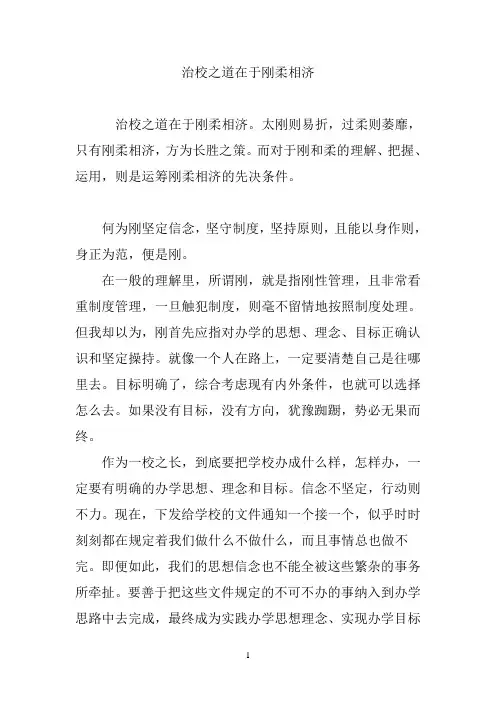 治校之道在于刚柔相济

治校之道在于刚柔相济。太刚则易折，过柔则萎靡，只有刚柔相济，方为长胜之策。而对于刚和柔的理解、把握、运用，则是运筹刚柔相济的先决条件。

何为刚坚定信念，坚守制度，坚持原则，且能以身作则，身正为范，便是刚。

在一般的理解里，所谓刚，就是指刚性管理，且非常看重制度管理，一旦触犯制度，则毫不留情地按照制度处理。但我却以为，刚首先应指对办学的思想、理念、目标正确认识和坚定操持。就像一个人在路上，一定要清楚自己是往哪里去。目标明确了，综合考虑现有内外条件，也就可以选择怎么去。如果没有目标，没有方向，犹豫踟蹰，势必无果而终。

作为一校之长，到底要把学校办成什么样，怎样办，一定要有明确的办学思想、理念和目标。信念不坚定，行动则不力。现在，下发给学校的文件通知一个接一个，似乎时时刻刻都在规定着我们做什么不做什么，而且事情总也做不完。即便如此，我们的思想信念也不能全被这些繁杂的事务所牵扯。要善于把这些文件规定的不可不办的事纳入到办学思路中去完成，最终成为实践办学思想理念、实现办学目标

1